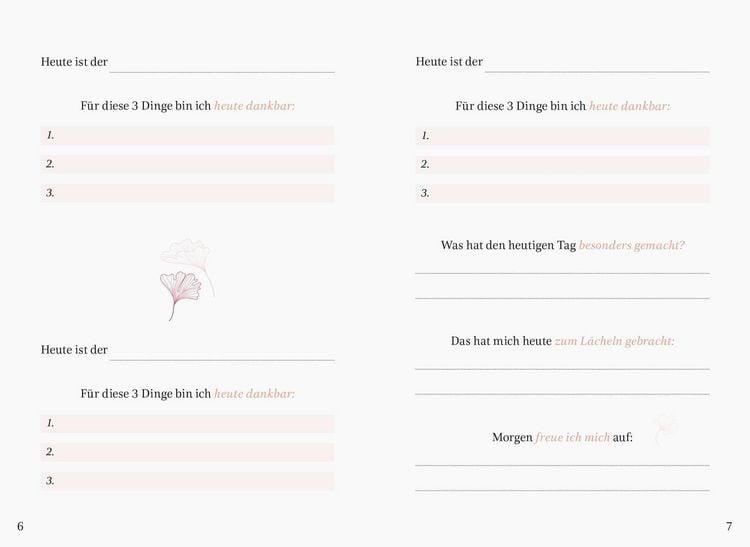 Heute ist der

Für diese 3 Dinge bin ich heute dankbar:

1.

2.

3.

Heute ist der

Für diese 3 Dinge bin ich heute dankbar:

1.

2.

3.

6

Heute ist der

Für diese 3 Dinge bin ich heute dankbar:

1.

2.

3.

Was hat den heutigen Tag besonders gemacht?

Das hat mich heute zum Lächeln gebracht:

Morgen freue ich mich auf:

7